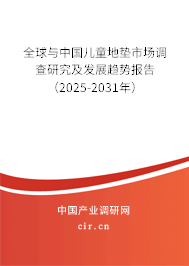 全球与中国儿童地垫市场调查研究及发展趋势报告（2025-2031年）

中国产业调研网

cir.cn